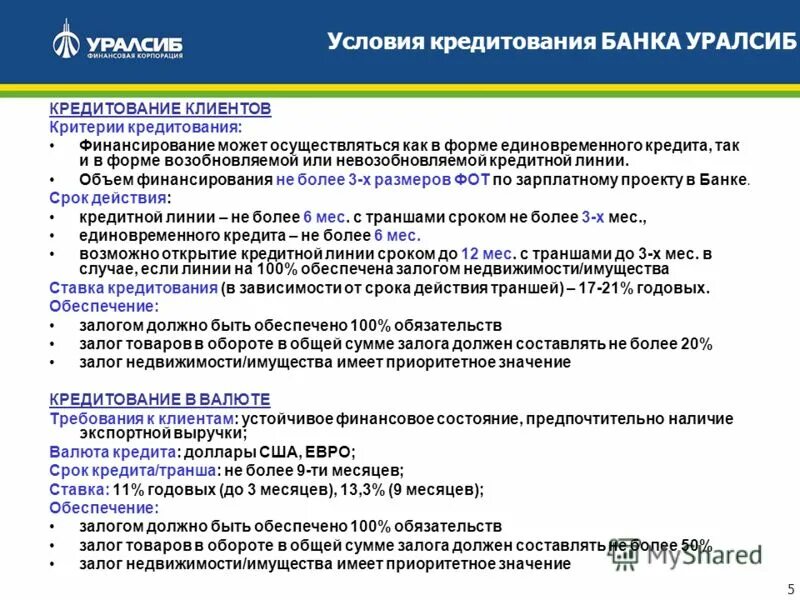 УРАЛСИБ
ФИНАНСОВАЯ КОРПОРАЦИЯ

Условия кредитования БАНКА УРАЛСИБ

КРЕДИТОВАНИЕ КЛИЕНТОВ
Критерии кредитования:
• Финансирование может осуществляться как в форме единовременного кредита, так и в форме возобновляемой или невозобновляемой кредитной линии.
• Объем финансирования не более 3-х размеров ФОТ по зарплатному проекту в Банке.
Срок действия:
• кредитной линии – не более 6 мес. с траншами сроком не более 3-х мес.,
• единовременного кредита – не более 6 мес.
• возможно открытие кредитной линии сроком до 12 мес. с траншами до 3-х мес. в случае, если линии на 100% обеспечена залогом недвижимости/имущества
Ставка кредитования (в зависимости от срока действия траншей) – 17-21% годовых.
Обеспечение:
• залогом должно быть обеспечено 100% обязательств
• залог товаров в обороте в общей сумме залога должен составлять не более 20%
• залог недвижимости/имущества имеет приоритетное значение

КРЕДИТОВАНИЕ В ВАЛЮТЕ
Требования к клиентам: устойчивое финансовое состояние, предпочтительно наличие экспортной выручки;
Валюта кредита: доллары США, ЕВРО;
Срок кредита/транша: не более 9-ти месяцев;
Ставка: 11% годовых (до 3 месяцев), 13,3% (9 месяцев);
Обеспечение:
• залогом должно быть обеспечено 100% обязательств
• залог товаров в обороте в общей сумме залога должен составлять не более 50%
• залог недвижимости/имущества имеет приоритетное значение

MyShared

5